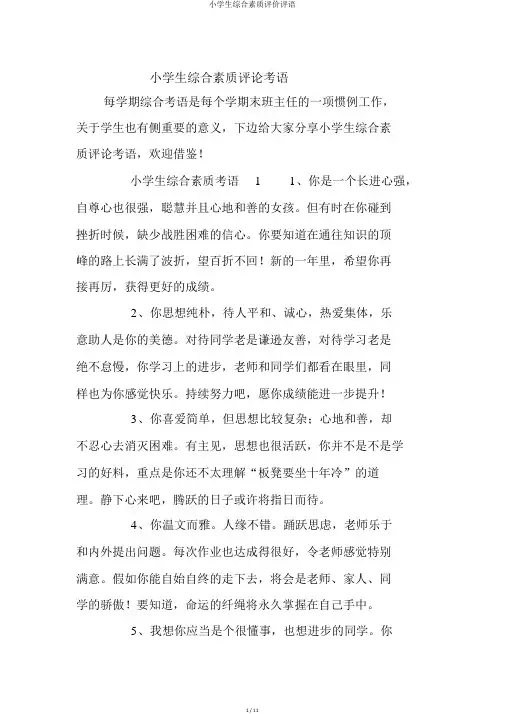 小学生综合素质评价评语

小学生综合素质评论考语

每学期综合考语是每个学期末班主任的一项惯例工作，关于学生也有侧重要的意义，下边给大家分享小学生综合素质评论考语，欢迎借鉴！

小学生综合素质考语 1 1、你是一个长进心强，自尊心也很强，聪慧并且心地和善的女孩。但有时在你碰到挫折时候，缺少战胜困难的信心。你要知道在通往知识的顶峰的路上长满了波折，望百折不回！新的一年里，希望你再接再厉，获得更好的成绩。

2、你思想纯朴，待人平和、诚心，热爱集体，乐意助人是你的美德。对待同学老是谦逊友善，对待学习老是绝不怠慢，你学习上的进步，老师和同学们都看在眼里，同样也为你感觉快乐。持续努力吧，愿你成绩能进一步提升！

3、你喜爱简单，但思想比较复杂；心地和善，却不忍心去消灭困难。有主见，思想也很活跃，你并不是不是学习的好料，重点是你还不太理解“板凳要坐十年冷”的道理。静下心来吧，腾跃的日子或许将指日而待。

4、你温文而雅。人缘不错。踊跃思虑，老师乐于和内外提出问题。每次作业也达成得很好，令老师感觉特别满意。假如你能自始自终的走下去，将会是老师、家人、同学的骄傲！要知道，命运的纤绳将永久掌握在自己手中。

5、我想你应当是个很懂事，也想进步的同学。你

1 / 11